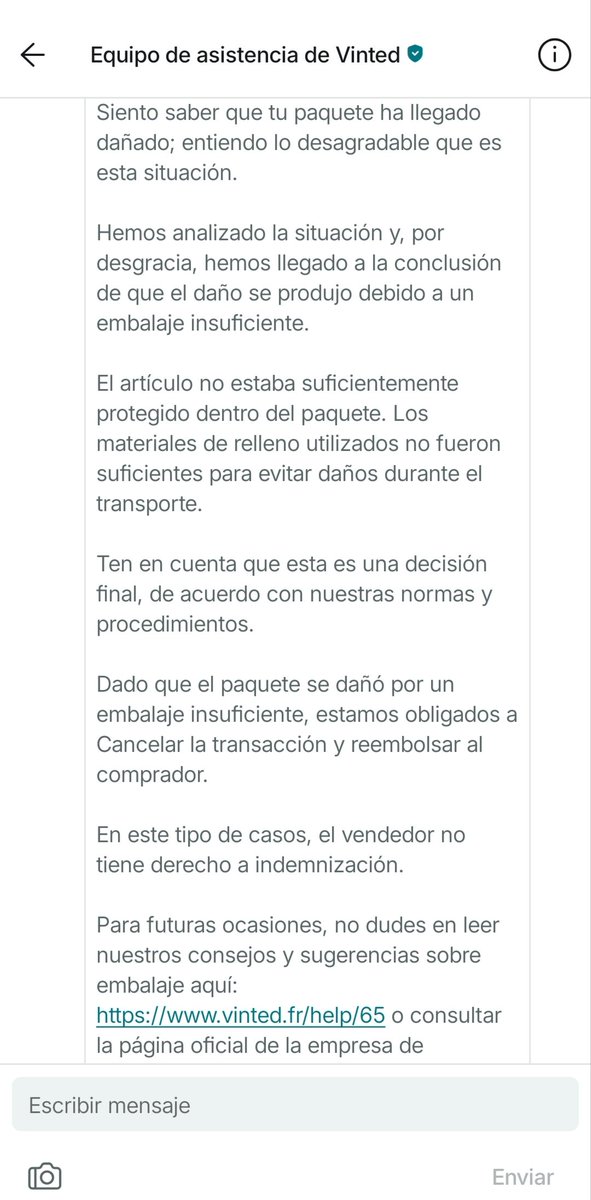 Equipo de asistencia de Vinted

Siento saber que tu paquete ha llegado dañado; entiendo lo desagradable que es esta situación.

Hemos analizado la situación y, por desgracia, hemos llegado a la conclusión de que el daño se produjo debido a un embalaje insuficiente.

El artículo no estaba suficientemente protegido dentro del paquete. Los materiales de relleno utilizados no fueron suficientes para evitar daños durante el transporte.

Ten en cuenta que esta es una decisión final, de acuerdo con nuestras normas y procedimientos.

Dado que el paquete se dañó por un embalaje insuficiente, estamos obligados a Cancelar la transacción y reembolsar al comprador.

En este tipo de casos, el vendedor no tiene derecho a indemnización.

Para futuras ocasiones, no dudes en leer nuestros consejos y sugerencias sobre embalaje aquí: https://www.vinted.fr/help/65 o consultar la página oficial de la empresa de

Escribir mensaje

Enviar